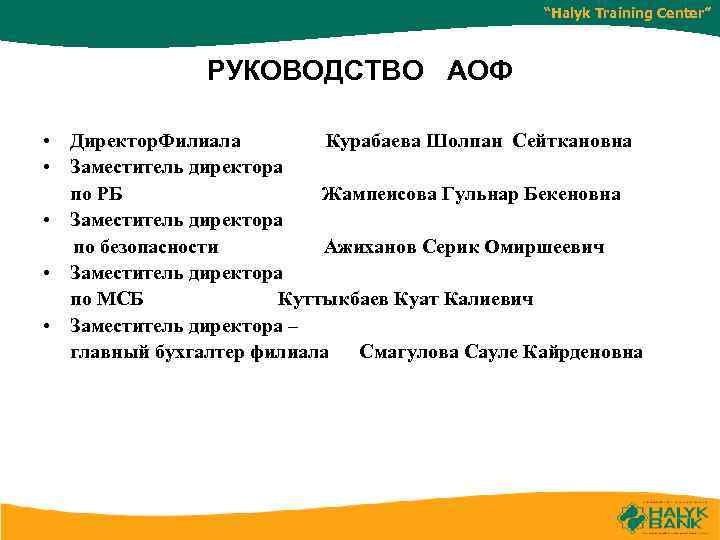 "Halyk Training Center"

РУКОВОДСТВО АОФ

• ДиректорФилиала Курабаева Шолпан Сейткановна
• Заместитель директора по РБ Жампеисова Гульнар Бекеновна
• Заместитель директора по безопасности Ажиханов Серик Омиршеевич
• Заместитель директора по МСБ Куттыкбаев Куат Калиевич
• Заместитель директора – главный бухгалтер филиала Смагулова Сауле Кайрденовна

HALYK BANK